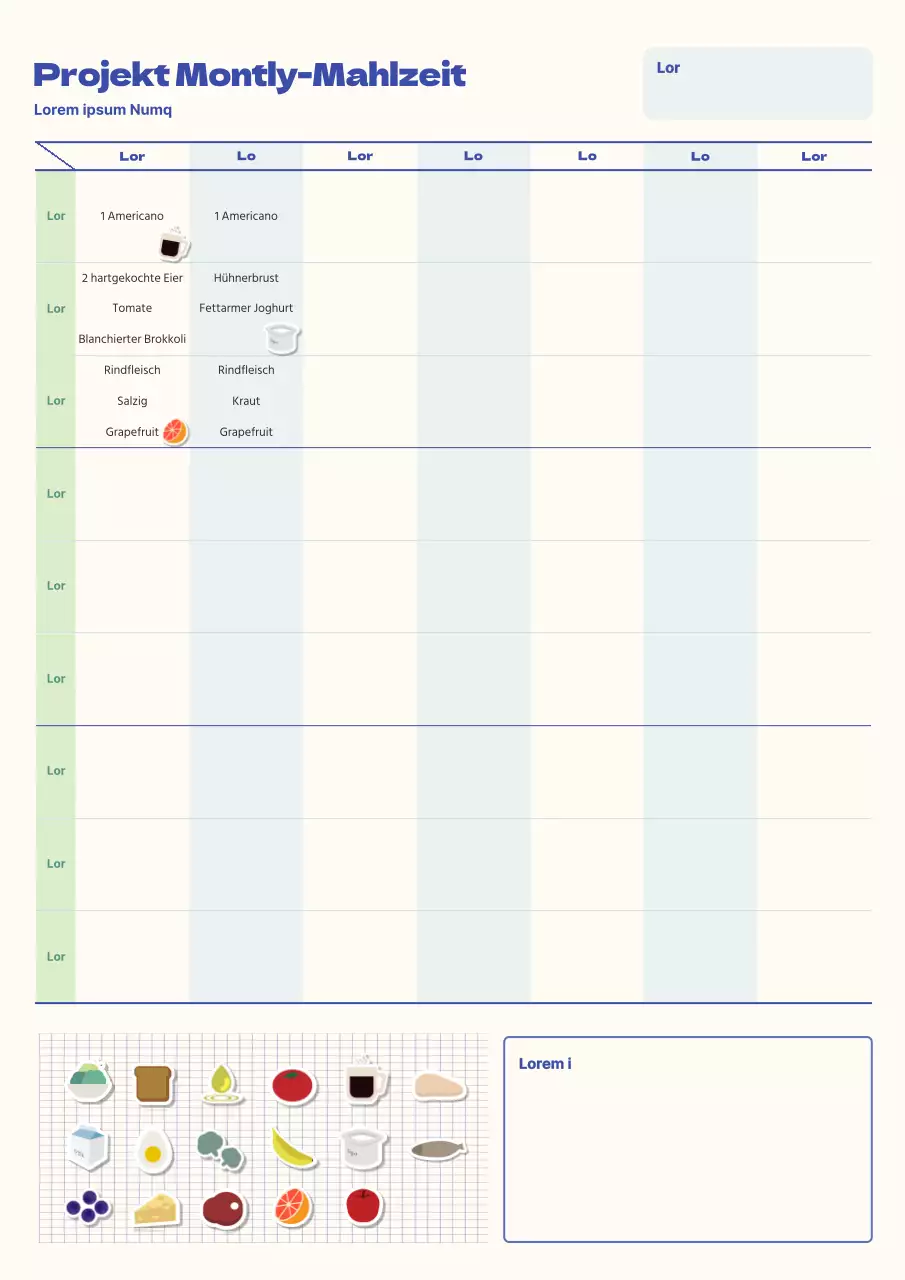 Projekt Montly-Mahlzeit

Lorem ipsum Numq

Lor

|  | Lor | Lo | Lor | Lo | Lo | Lo | Lor |
|---|---|---|---|---|---|---|---|
| Lor | 1 Americano | 1 Americano |  |  |  |  |  |
| Lor | 2 hartgekochte Eier Tomate Blanchierter Brokkoli | Hühnerbrust Fettarmer Joghurt |  |  |  |  |  |
| Lor | Rindfleisch Salzig Grapefruit | Rindfleisch Kraut Grapefruit |  |  |  |  |  |
| Lor |  |  |  |  |  |  |  |
| Lor |  |  |  |  |  |  |  |
| Lor |  |  |  |  |  |  |  |
| Lor |  |  |  |  |  |  |  |
| Lor |  |  |  |  |  |  |  |
| Lor |  |  |  |  |  |  |  |

Lorem i